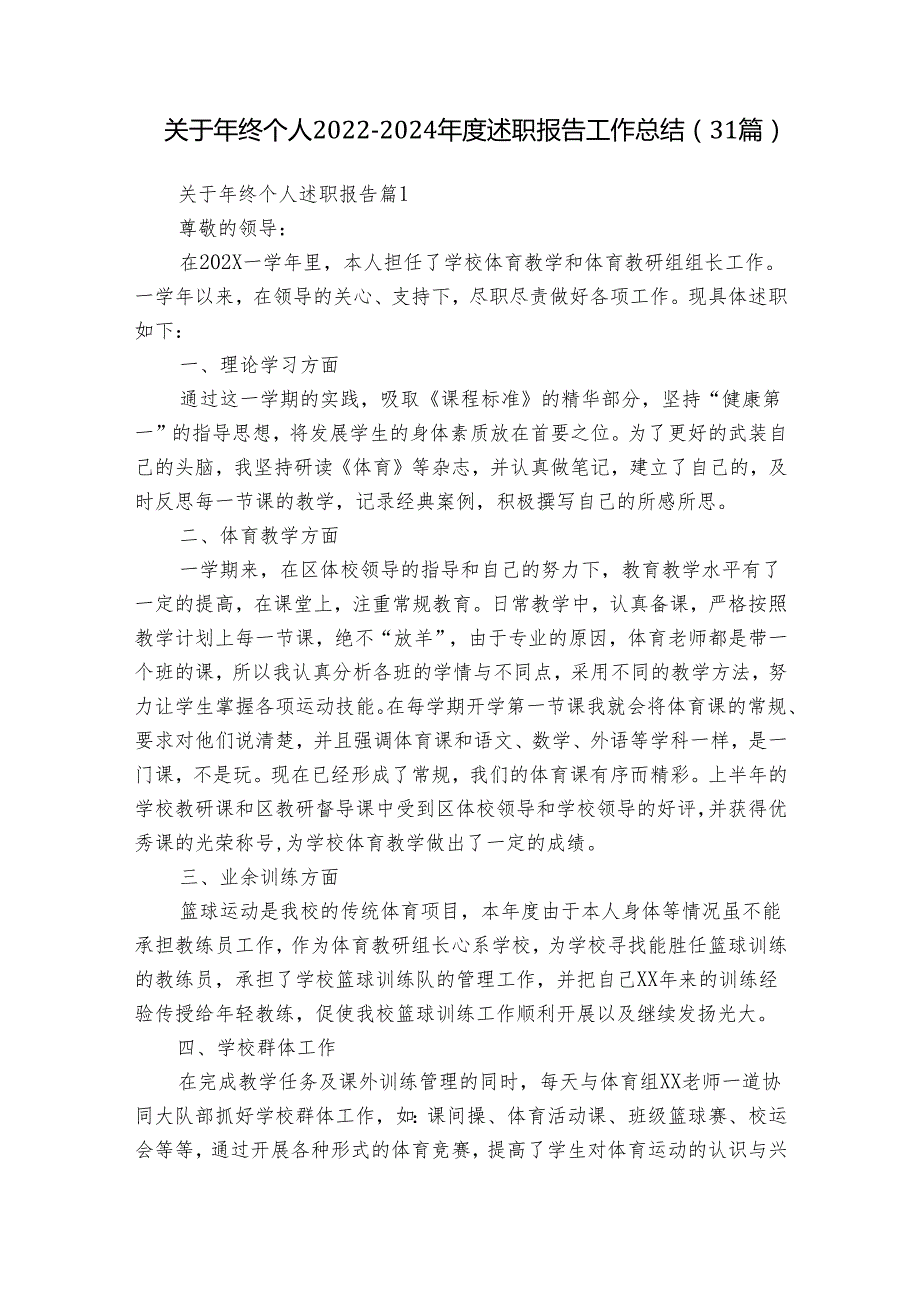 关于年终个人2022-2024年度述职报告工作总结（31篇）

关于年终个人述职报告篇1

尊敬的领导：

在202X一学年里，本人担任了学校体育教学和体育教研组组长工作。一学年以来，在领导的关心、支持下，尽职尽责做好各项工作。现具体述职如下：

一、理论学习方面

通过这一学期的实践，吸取《课程标准》的精华部分，坚持“健康第一”的指导思想，将发展学生的身体素质放在首要之位。为了更好的武装自己的头脑，我坚持研读《体育》等杂志，并认真做笔记，建立了自己的，及时反思每一节课的教学，记录经典案例，积极撰写自己的所感所思。

二、体育教学方面

一学期来，在区体校领导的指导和自己的努力下，教育教学水平有了一定的提高，在课堂上，注重常规教育。日常教学中，认真备课，严格按照教学计划上每一节课，绝不“放羊”，由于专业的原因，体育老师都是带一个班的课，所以我认真分析各班的学情与不同点，采用不同的教学方法，努力让学生掌握各项运动技能。在每学期开学第一节课我就会将体育课的常规、要求对他们说清楚，并且强调体育课和语文、数学、外语等学科一样，是一门课，不是玩。现在已经形成了常规，我们的体育课有序而精彩。上半年的学校教研课和区教研督导课中受到区体校领导和学校领导的好评，并获得优秀课的光荣称号，为学校体育教学做出了一定的成绩。

三、业余训练方面

篮球运动是我校的传统体育项目，本年度由于本人身体等情况虽不能承担教练员工作，作为体育教研组长心系学校，为学校寻找能胜任篮球训练的教练员，承担了学校篮球训练队的管理工作，并把自己XX年来的训练经验传授给年轻教练，促使我校篮球训练工作顺利开展以及继续发扬光大。

四、学校群体工作

在完成教学任务及课外训练管理的同时，每天与体育组XX老师一道协同大队部抓好学校群体工作，如：课间操、体育活动课、班级篮球赛、校运会等等，通过开展各种形式的体育竞赛，提高了学生对体育运动的认识与兴